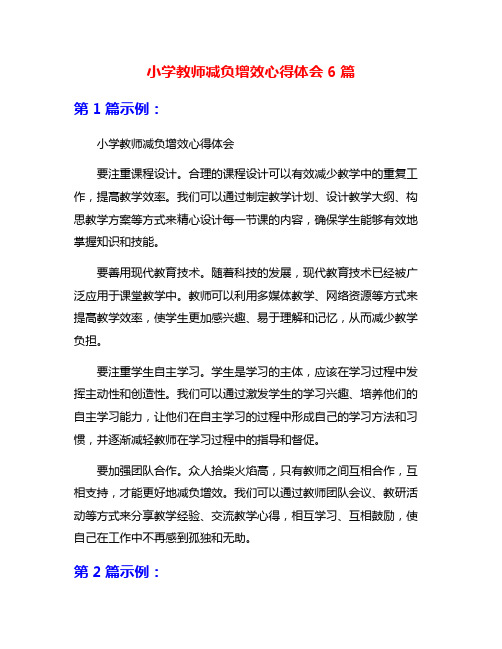 小学教师减负增效心得体会 6 篇

第 1 篇示例：

小学教师减负增效心得体会

要注重课程设计。合理的课程设计可以有效减少教学中的重复工作，提高教学效率。我们可以通过制定教学计划、设计教学大纲、构思教学方案等方式来精心设计每一节课的内容，确保学生能够有效地掌握知识和技能。

要善用现代教育技术。随着科技的发展，现代教育技术已经被广泛应用于课堂教学中。教师可以利用多媒体教学、网络资源等方式来提高教学效率，使学生更加感兴趣、易于理解和记忆，从而减少教学负担。

要注重学生自主学习。学生是学习的主体，应该在学习过程中发挥主动性和创造性。我们可以通过激发学生的学习兴趣、培养他们的自主学习能力，让他们在自主学习的过程中形成自己的学习方法和习惯，并逐渐减轻教师在学习过程中的指导和督促。

要加强团队合作。众人拾柴火焰高，只有教师之间互相合作，互相支持，才能更好地减负增效。我们可以通过教师团队会议、教研活动等方式来分享教学经验、交流教学心得，相互学习、互相鼓励，使自己在工作中不再感到孤独和无助。

第 2 篇示例：